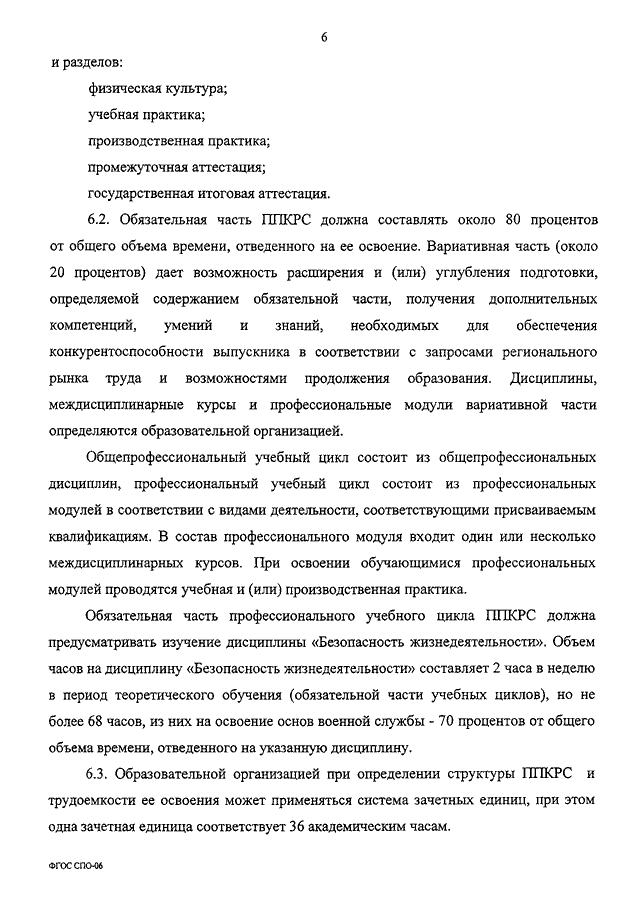 6

и разделов:

физическая культура;

учебная практика;

производственная практика;

промежуточная аттестация;

государственная итоговая аттестация.

6.2. Обязательная часть ППКРС должна составлять около 80 процентов от общего объема времени, отведенного на ее освоение. Вариативная часть (около 20 процентов) дает возможность расширения и (или) углубления подготовки, определяемой содержанием обязательной части, получения дополнительных компетенций, умений и знаний, необходимых для обеспечения конкурентоспособности выпускника в соответствии с запросами регионального рынка труда и возможностями продолжения образования. Дисциплины, междисциплинарные курсы и профессиональные модули вариативной части определяются образовательной организацией.

Общепрофессиональный учебный цикл состоит из общепрофессиональных дисциплин, профессиональный учебный цикл состоит из профессиональных модулей в соответствии с видами деятельности, соответствующими присваиваемым квалификациям. В состав профессионального модуля входит один или несколько междисциплинарных курсов. При освоении обучающимися профессиональных модулей проводятся учебная и (или) производственная практика.

Обязательная часть профессионального учебного цикла ППКРС должна предусматривать изучение дисциплины «Безопасность жизнедеятельности». Объем часов на дисциплину «Безопасность жизнедеятельности» составляет 2 часа в неделю в период теоретического обучения (обязательной части учебных циклов), но не более 68 часов, из них на освоение основ военной службы - 70 процентов от общего объема времени, отведенного на указанную дисциплину.

6.3. Образовательной организацией при определении структуры ППКРС и трудоемкости ее освоения может применяться система зачетных единиц, при этом одна зачетная единица соответствует 36 академическим часам.

ФГОС СПО-06